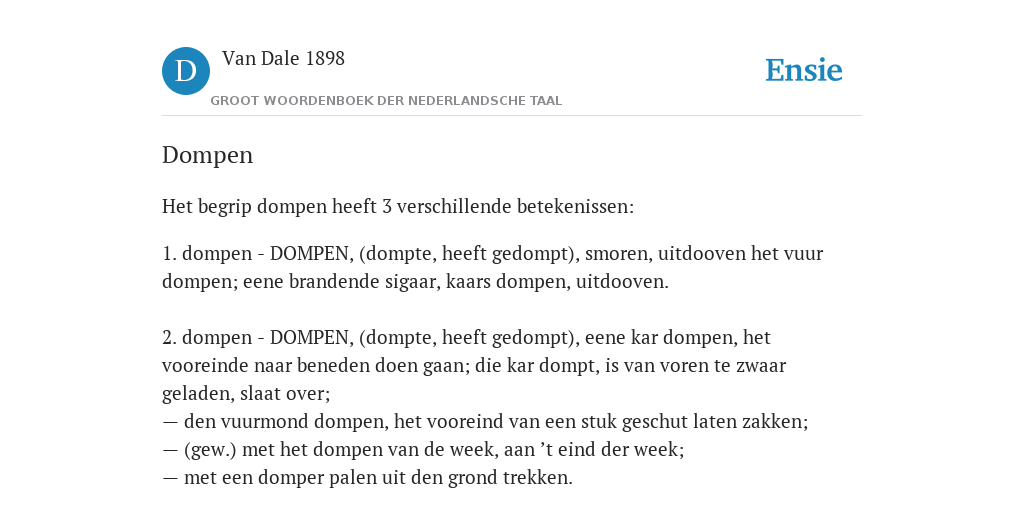 D

Van Dale 1898

GROOT WOORDENBOEK DER NEDERLANDSCHE TAAL

Ensie

Dompen

Het begrip dompen heeft 3 verschillende betekenissen:

1. dompen - DOMPEN, (dompte, heeft gedompt), smoren, uitdooven het vuur dompen; eene brandende sigaar, kaars dompen, uitdooven.

2. dompen - DOMPEN, (dompte, heeft gedompt), eene kar dompen, het vooreinde naar beneden doen gaan; die kar dompt, is van voren te zwaar geladen, slaat over;
— den vuurmond dompen, het vooreind van een stuk geschut laten zakken;
— (gew.) met het dompen van de week, aan 't eind der week;
— met een domper palen uit den grond trekken.